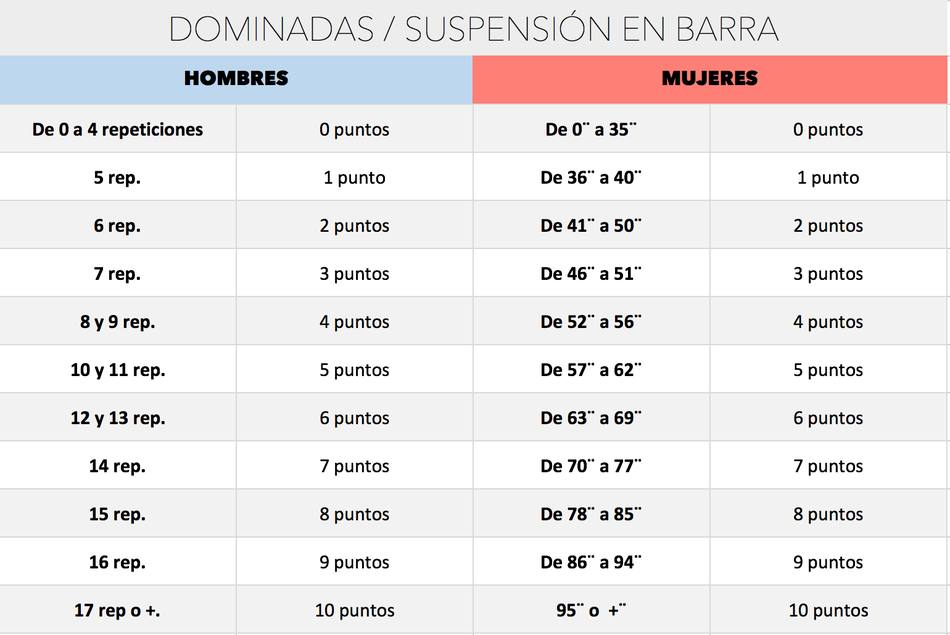 DOMINADAS / SUSPENSIÓN EN BARRA

| HOMBRES | | MUJERES | |
|---|---|---|---|
| De 0 a 4 repeticiones | 0 puntos | De 0¨ a 35¨ | 0 puntos |
| 5 rep. | 1 punto | De 36¨ a 40¨ | 1 punto |
| 6 rep. | 2 puntos | De 41¨ a 50¨ | 2 puntos |
| 7 rep. | 3 puntos | De 46¨ a 51¨ | 3 puntos |
| 8 y 9 rep. | 4 puntos | De 52¨ a 56¨ | 4 puntos |
| 10 y 11 rep. | 5 puntos | De 57¨ a 62¨ | 5 puntos |
| 12 y 13 rep. | 6 puntos | De 63¨ a 69¨ | 6 puntos |
| 14 rep. | 7 puntos | De 70¨ a 77¨ | 7 puntos |
| 15 rep. | 8 puntos | De 78¨ a 85¨ | 8 puntos |
| 16 rep. | 9 puntos | De 86¨ a 94¨ | 9 puntos |
| 17 rep o +. | 10 puntos | 95¨ o +¨ | 10 puntos |